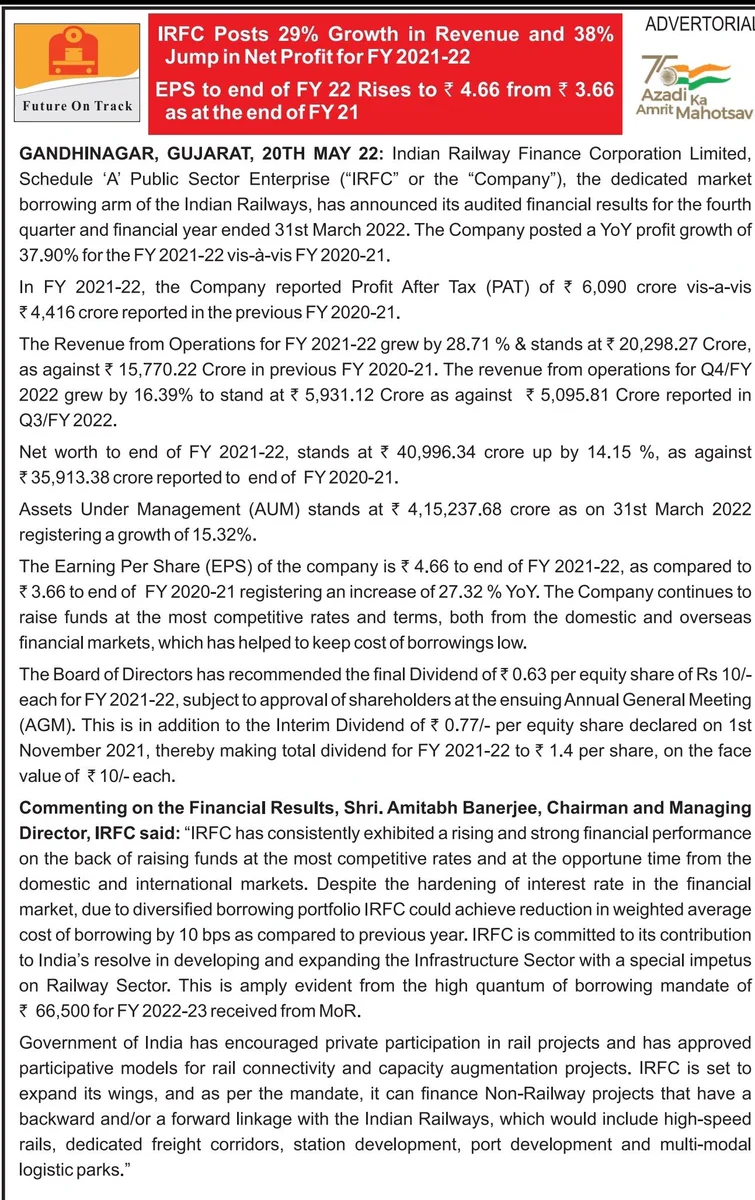 Future On Track

IRFC Posts 29% Growth in Revenue and 38% Jump in Net Profit for FY 2021-22

EPS to end of FY 22 Rises to ₹ 4.66 from ₹ 3.66 as at the end of FY 21

ADVERTORIAL

75 Azadi Ka Amrit Mahotsav

GANDHINAGAR, GUJARAT, 20TH MAY 22: Indian Railway Finance Corporation Limited, Schedule 'A' Public Sector Enterprise ("IRFC" or the "Company"), the dedicated market borrowing arm of the Indian Railways, has announced its audited financial results for the fourth quarter and financial year ended 31st March 2022. The Company posted a YoY profit growth of 37.90% for the FY 2021-22 vis-à-vis FY 2020-21.

In FY 2021-22, the Company reported Profit After Tax (PAT) of ₹ 6,090 crore vis-a-vis ₹ 4,416 crore reported in the previous FY 2020-21.

The Revenue from Operations for FY 2021-22 grew by 28.71 % & stands at ₹ 20,298.27 Crore, as against ₹ 15,770.22 Crore in previous FY 2020-21. The revenue from operations for Q4/FY 2022 grew by 16.39% to stand at ₹ 5,931.12 Crore as against ₹ 5,095.81 Crore reported in Q3/FY 2022.

Net worth to end of FY 2021-22, stands at ₹ 40,996.34 crore up by 14.15 %, as against ₹ 35,913.38 crore reported to end of FY 2020-21.

Assets Under Management (AUM) stands at ₹ 4,15,237.68 crore as on 31st March 2022 registering a growth of 15.32%.

The Earning Per Share (EPS) of the company is ₹ 4.66 to end of FY 2021-22, as compared to ₹ 3.66 to end of FY 2020-21 registering an increase of 27.32 % YoY. The Company continues to raise funds at the most competitive rates and terms, both from the domestic and overseas financial markets, which has helped to keep cost of borrowings low.

The Board of Directors has recommended the final Dividend of ₹ 0.63 per equity share of Rs 10/- each for FY 2021-22, subject to approval of shareholders at the ensuing Annual General Meeting (AGM). This is in addition to the Interim Dividend of ₹ 0.77/- per equity share declared on 1st November 2021, thereby making total dividend for FY 2021-22 to ₹ 1.4 per share, on the face value of ₹ 10/- each.

Commenting on the Financial Results, Shri. Amitabh Banerjee, Chairman and Managing Director, IRFC said: "IRFC has consistently exhibited a rising and strong financial performance on the back of raising funds at the most competitive rates and at the opportune time from the domestic and international markets. Despite the hardening of interest rate in the financial market, due to diversified borrowing portfolio IRFC could achieve reduction in weighted average cost of borrowing by 10 bps as compared to previous year. IRFC is committed to its contribution to India's resolve in developing and expanding the Infrastructure Sector with a special impetus on Railway Sector. This is amply evident from the high quantum of borrowing mandate of ₹ 66,500 for FY 2022-23 received from MoR.

Government of India has encouraged private participation in rail projects and has approved participative models for rail connectivity and capacity augmentation projects. IRFC is set to expand its wings, and as per the mandate, it can finance Non-Railway projects that have a backward and/or a forward linkage with the Indian Railways, which would include high-speed rails, dedicated freight corridors, station development, port development and multi-modal logistic parks."